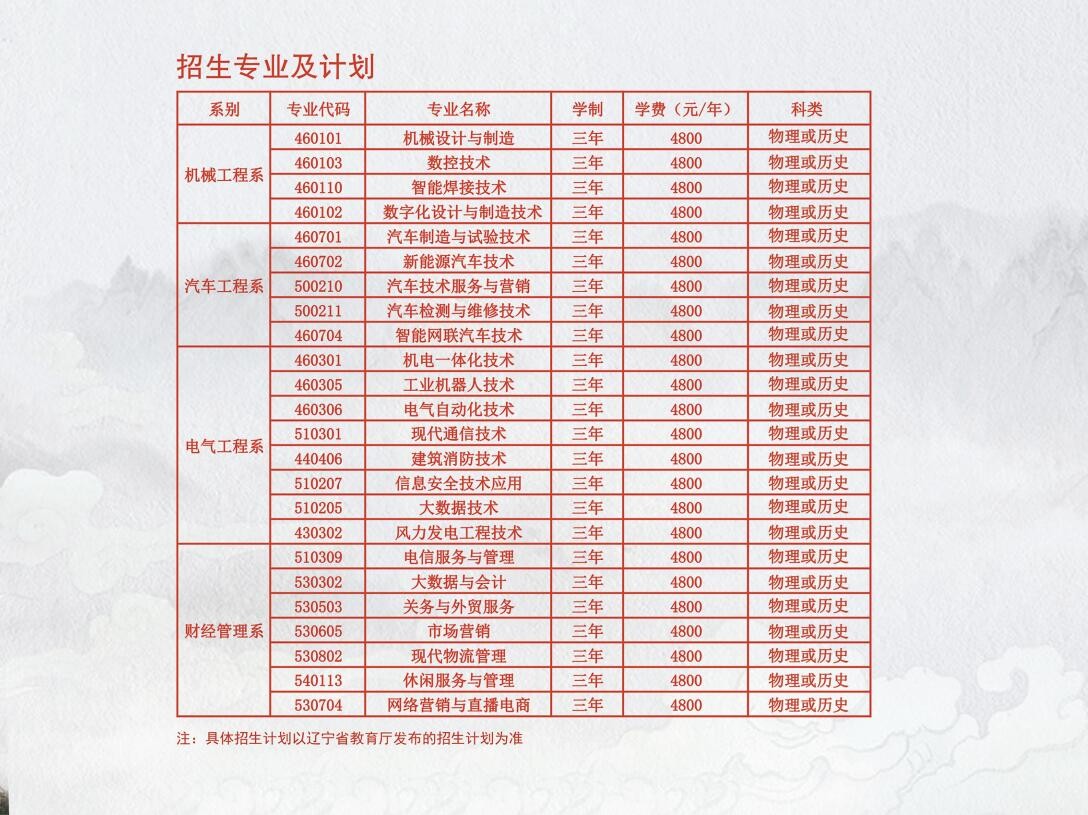 招生专业及计划

| 系别 | 专业代码 | 专业名称 | 学制 | 学费（元/年） | 科类 |
|---|---|---|---|---|---|
| 机械工程系 | 460101 | 机械设计与制造 | 三年 | 4800 | 物理或历史 |
| | 460103 | 数控技术 | 三年 | 4800 | 物理或历史 |
| | 460110 | 智能焊接技术 | 三年 | 4800 | 物理或历史 |
| | 460102 | 数字化设计与制造技术 | 三年 | 4800 | 物理或历史 |
| 汽车工程系 | 460701 | 汽车制造与试验技术 | 三年 | 4800 | 物理或历史 |
| | 460702 | 新能源汽车技术 | 三年 | 4800 | 物理或历史 |
| | 500210 | 汽车技术服务与营销 | 三年 | 4800 | 物理或历史 |
| | 500211 | 汽车检测与维修技术 | 三年 | 4800 | 物理或历史 |
| | 460704 | 智能网联汽车技术 | 三年 | 4800 | 物理或历史 |
| 电气工程系 | 460301 | 机电一体化技术 | 三年 | 4800 | 物理或历史 |
| | 460305 | 工业机器人技术 | 三年 | 4800 | 物理或历史 |
| | 460306 | 电气自动化技术 | 三年 | 4800 | 物理或历史 |
| | 510301 | 现代通信技术 | 三年 | 4800 | 物理或历史 |
| | 440406 | 建筑消防技术 | 三年 | 4800 | 物理或历史 |
| | 510207 | 信息安全技术应用 | 三年 | 4800 | 物理或历史 |
| | 510205 | 大数据技术 | 三年 | 4800 | 物理或历史 |
| | 430302 | 风力发电工程技术 | 三年 | 4800 | 物理或历史 |
| 财经管理系 | 510309 | 电信服务与管理 | 三年 | 4800 | 物理或历史 |
| | 530302 | 大数据与会计 | 三年 | 4800 | 物理或历史 |
| | 530503 | 关务与外贸服务 | 三年 | 4800 | 物理或历史 |
| | 530605 | 市场营销 | 三年 | 4800 | 物理或历史 |
| | 530802 | 现代物流管理 | 三年 | 4800 | 物理或历史 |
| | 540113 | 休闲服务与管理 | 三年 | 4800 | 物理或历史 |
| | 530704 | 网络营销与直播电商 | 三年 | 4800 | 物理或历史 |

注：具体招生计划以辽宁省教育厅发布的招生计划为准